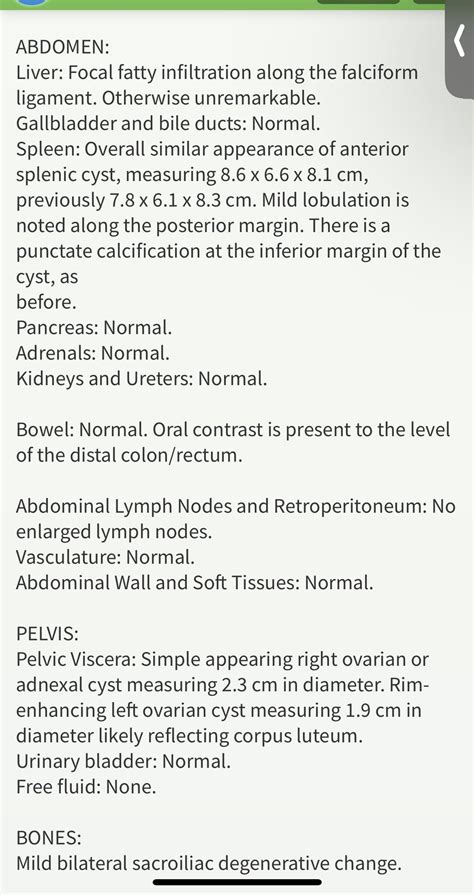 ABDOMEN:
Liver: Focal fatty infiltration along the falciform ligament. Otherwise unremarkable.
Gallbladder and bile ducts: Normal.
Spleen: Overall similar appearance of anterior splenic cyst, measuring 8.6 x 6.6 x 8.1 cm, previously 7.8 x 6.1 x 8.3 cm. Mild lobulation is noted along the posterior margin. There is a punctate calcification at the inferior margin of the cyst, as
before.
Pancreas: Normal.
Adrenals: Normal.
Kidneys and Ureters: Normal.

Bowel: Normal. Oral contrast is present to the level of the distal colon/rectum.

Abdominal Lymph Nodes and Retroperitoneum: No enlarged lymph nodes.
Vasculature: Normal.
Abdominal Wall and Soft Tissues: Normal.

PELVIS:
Pelvic Viscera: Simple appearing right ovarian or adnexal cyst measuring 2.3 cm in diameter. Rim-enhancing left ovarian cyst measuring 1.9 cm in diameter likely reflecting corpus luteum.
Urinary bladder: Normal.
Free fluid: None.

BONES:
Mild bilateral sacroiliac degenerative change.